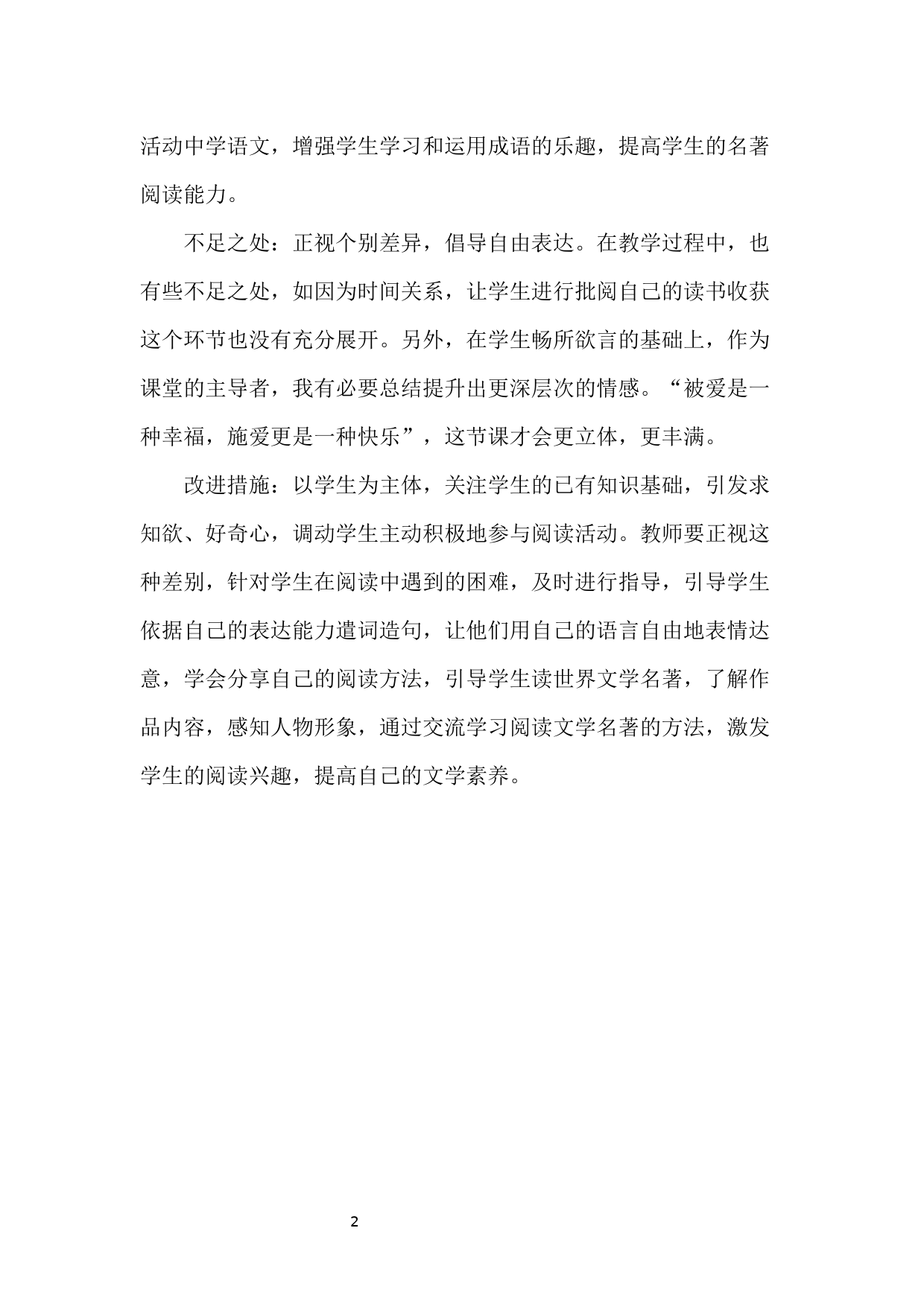 活动中学语文，增强学生学习和运用成语的乐趣，提高学生的名著阅读能力。

不足之处：正视个别差异，倡导自由表达。在教学过程中，也有些不足之处，如因为时间关系，让学生进行批阅自己的读书收获这个环节也没有充分展开。另外，在学生畅所欲言的基础上，作为课堂的主导者，我有必要总结提升出更深层次的情感。“被爱是一种幸福，施爱更是一种快乐”，这节课才会更立体，更丰满。

改进措施：以学生为主体，关注学生的已有知识基础，引发求知欲、好奇心，调动学生主动积极地参与阅读活动。教师要正视这种差别，针对学生在阅读中遇到的困难，及时进行指导，引导学生依据自己的表达能力遣词造句，让他们用自己的语言自由地表情达意，学会分享自己的阅读方法，引导学生读世界文学名著，了解作品内容，感知人物形象，通过交流学习阅读文学名著的方法，激发学生的阅读兴趣，提高自己的文学素养。

2